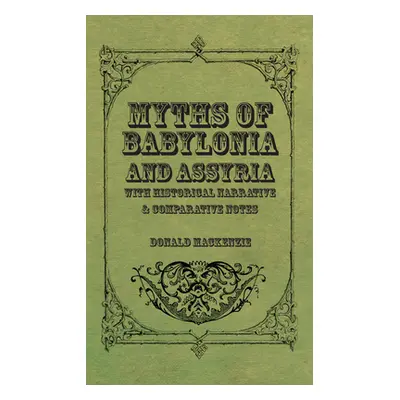 MYTHS OF BABYLONIA AND ASSYRIA
WITH HISTORICAL NARRATIVE & COMPARATIVE NOTES

DONALD MACKENZIE